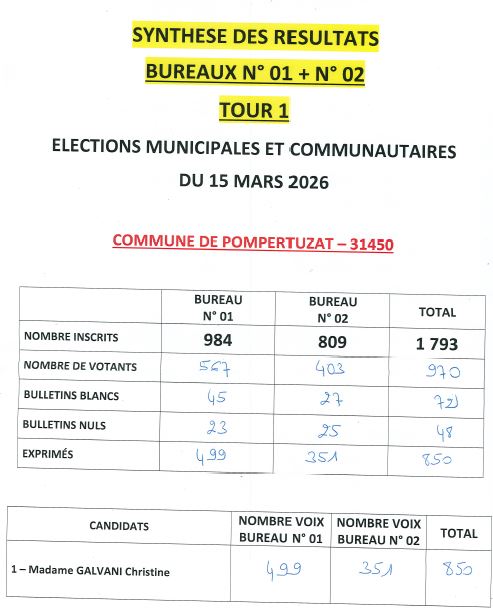 SYNTHESE DES RESULTATS

BUREAUX N° 01 + N° 02

TOUR 1

ELECTIONS MUNICIPALES ET COMMUNAUTAIRES DU 15 MARS 2026

COMMUNE DE POMPERTUZAT – 31450

| | BUREAU N° 01 | BUREAU N° 02 | TOTAL |
|---|---|---|---|
| NOMBRE INSCRITS | 984 | 809 | 1 793 |
| NOMBRE DE VOTANTS | 567 | 403 | 970 |
| BULLETINS BLANCS | 45 | 27 | 72 |
| BULLETINS NULS | 23 | 25 | 48 |
| EXPRIMÉS | 499 | 351 | 850 |

| CANDIDATS | NOMBRE VOIX BUREAU N° 01 | NOMBRE VOIX BUREAU N° 02 | TOTAL |
|---|---|---|---|
| 1 – Madame GALVANI Christine | 499 | 351 | 850 |